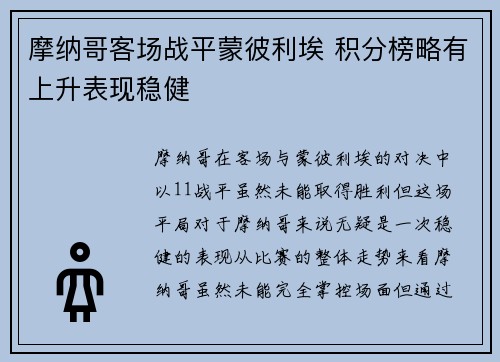 摩纳哥客场战平蒙彼利埃 积分榜略有上升表现稳健

摩纳哥在客场与蒙彼利埃的对决中以11战平虽然未能取得胜利但这场平局对于摩纳哥来说无疑是一次稳健的表现从比赛的整体走势来看摩纳哥虽然未能完全掌控场面但通过